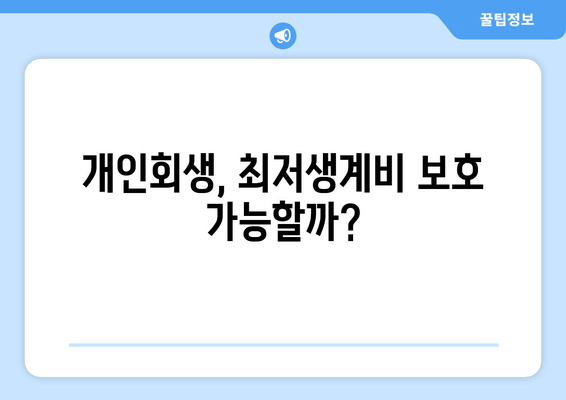 꿀팁정보

개인회생, 최저생계비 보호 가능할까?